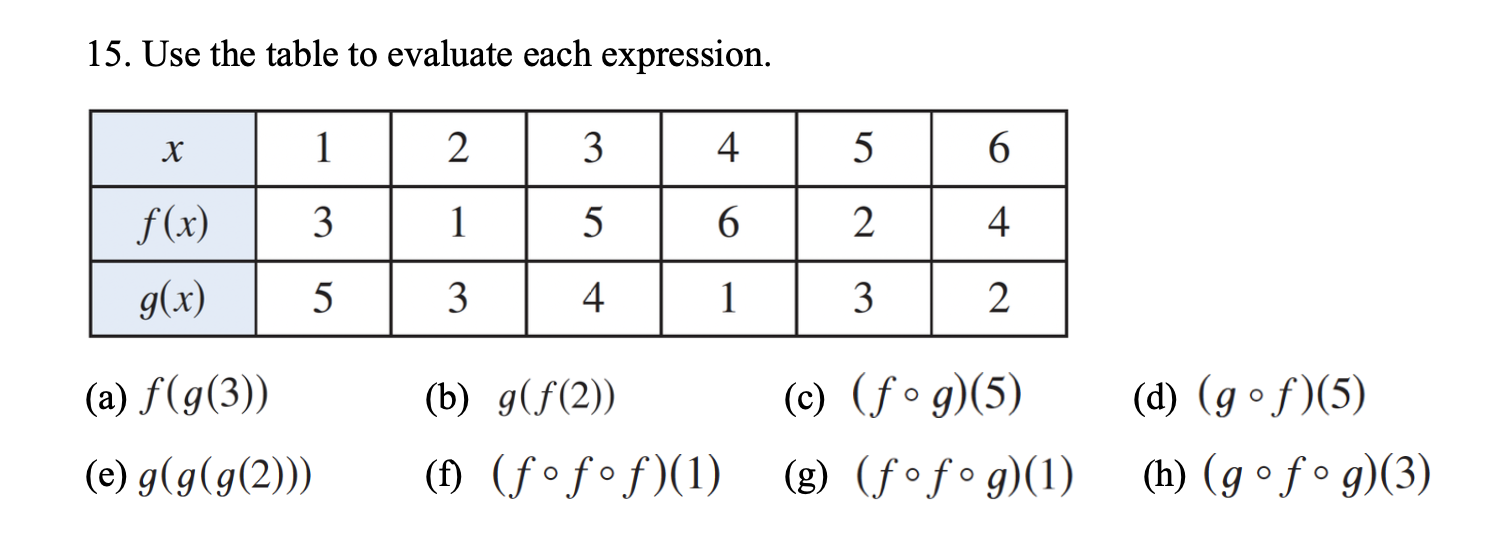 15. Use the table to evaluate each expression.

| $x$ | 1 | 2 | 3 | 4 | 5 | 6 |
|---|---|---|---|---|---|---|
| $f(x)$ | 3 | 1 | 5 | 6 | 2 | 4 |
| $g(x)$ | 5 | 3 | 4 | 1 | 3 | 2 |

(a) $f(g(3))$ (b) $g(f(2))$ (c) $(f \circ g)(5)$ (d) $(g \circ f)(5)$

(e) $g(g(g(2)))$ (f) $(f \circ f \circ f)(1)$ (g) $(f \circ f \circ g)(1)$ (h) $(g \circ f \circ g)(3)$